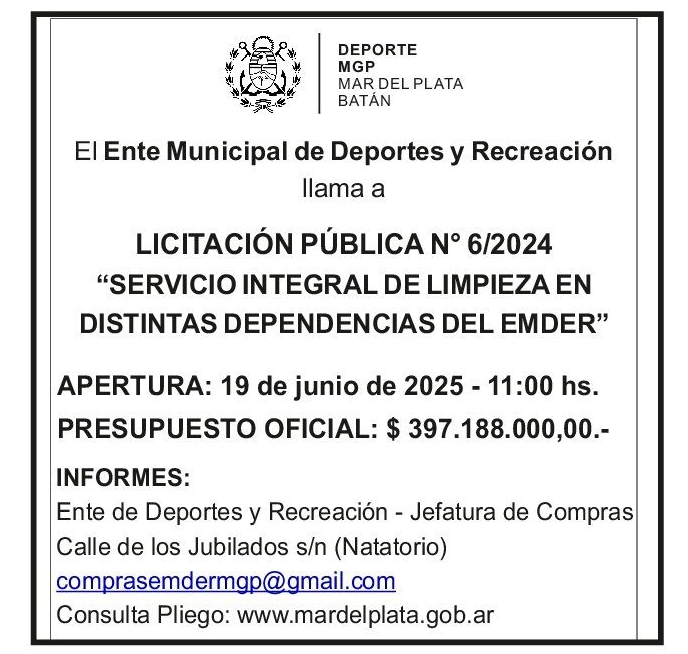 DEPORTE
MGP
MAR DEL PLATA
BATÁN

El Ente Municipal de Deportes y Recreación llama a

LICITACIÓN PÚBLICA N° 6/2024
“SERVICIO INTEGRAL DE LIMPIEZA EN DISTINTAS DEPENDENCIAS DEL EMDER”

APERTURA: 19 de junio de 2025 - 11:00 hs.

PRESUPUESTO OFICIAL: $ 397.188.000,00.-

INFORMES:
Ente de Deportes y Recreación - Jefatura de Compras
Calle de los Jubilados s/n (Natatorio)
comprasemdermgp@gmail.com
Consulta Pliego: www.mardelplata.gob.ar